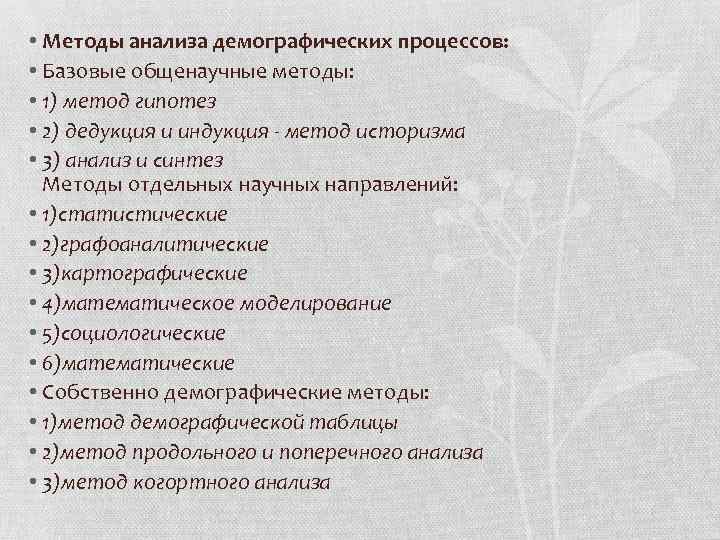 • Методы анализа демографических процессов:
• Базовые общенаучные методы:
• 1) метод гипотез
• 2) дедукция и индукция - метод историзма
• 3) анализ и синтез
Методы отдельных научных направлений:
• 1)статистические
• 2)графоаналитические
• 3)картографические
• 4)математическое моделирование
• 5)социологические
• 6)математические
• Собственно демографические методы:
• 1)метод демографической таблицы
• 2)метод продольного и поперечного анализа
• 3)метод когортного анализа